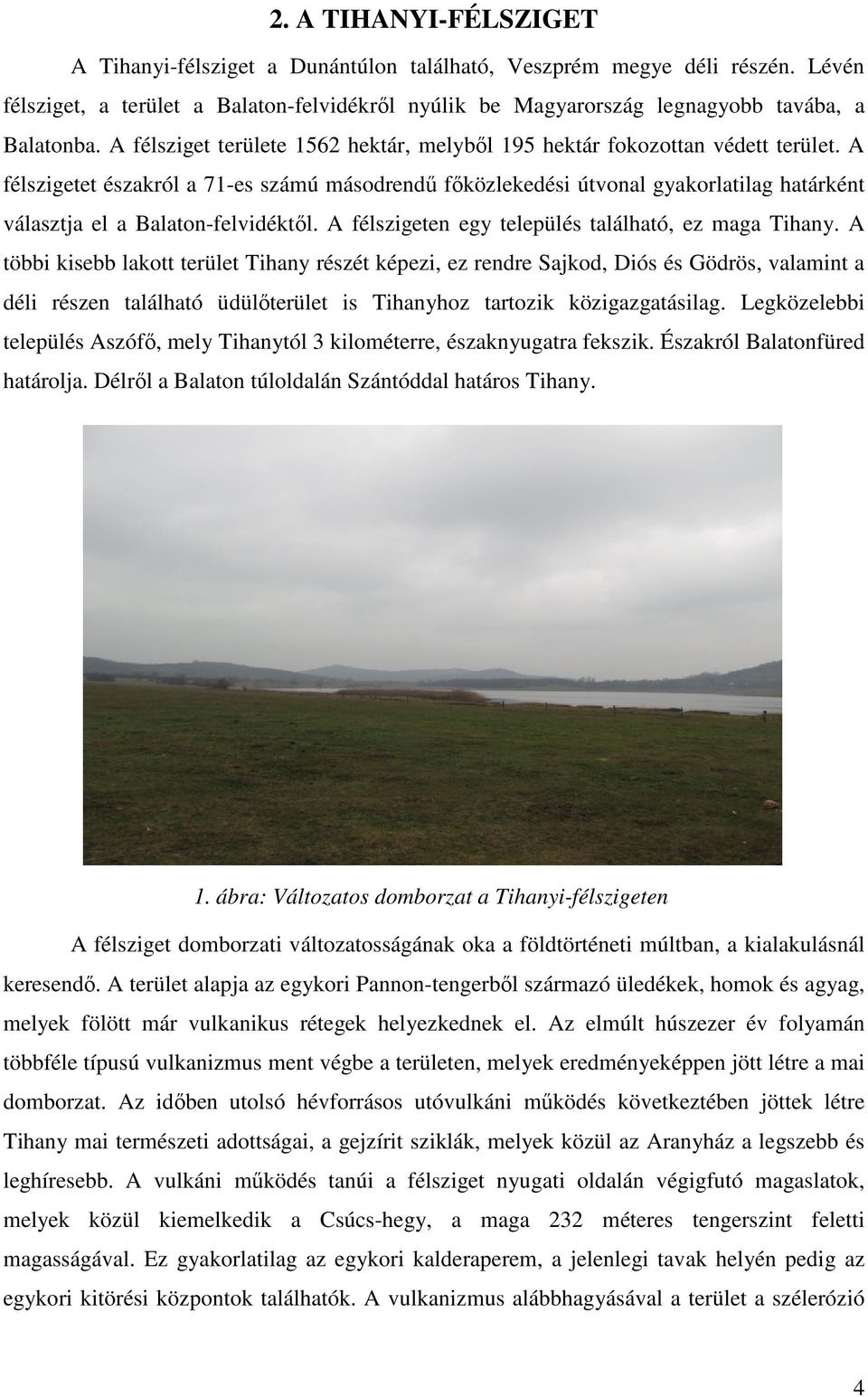 2. A TIHANYI-FÉLSZIGET

A Tihanyi-félsziget a Dunántúlon található, Veszprém megye déli részén. Lévén félsziget, a terület a Balaton-felvidékről nyúlik be Magyarország legnagyobb tavába, a Balatonba. A félsziget területe 1562 hektár, melyből 195 hektár fokozottan védett terület. A félszigetet északról a 71-es számú másodrendű főközlekedési útvonal gyakorlatilag határként választja el a Balaton-felvidéktől. A félszigeten egy település található, ez maga Tihany. A többi kisebb lakott terület Tihany részét képezi, ez rendre Sajkod, Diós és Gödrös, valamint a déli részen található üdülőterület is Tihanyhoz tartozik közigazgatásilag. Legközelebbi település Aszófő, mely Tihanytól 3 kilométerre, északnyugatra fekszik. Északról Balatonfüred határolja. Délről a Balaton túloldalán Szántóddal határos Tihany.

1. ábra: Változatos domborzat a Tihanyi-félszigeten

A félsziget domborzati változatosságának oka a földtörténeti múltban, a kialakulásnál keresendő. A terület alapja az egykori Pannon-tengerből származó üledékek, homok és agyag, melyek fölött már vulkanikus rétegek helyezkednek el. Az elmúlt húszezer év folyamán többféle típusú vulkanizmus ment végbe a területen, melyek eredményeképpen jött létre a mai domborzat. Az időben utolsó hévforrásos utóvulkáni működés következtében jöttek létre Tihany mai természeti adottságai, a gejzírit sziklák, melyek közül az Aranyház a legszebb és leghíresebb. A vulkáni működés tanúi a félsziget nyugati oldalán végigfutó magaslatok, melyek közül kiemelkedik a Csúcs-hegy, a maga 232 méteres tengerszint feletti magasságával. Ez gyakorlatilag az egykori kalderaperem, a jelenlegi tavak helyén pedig az egykori kitörési központok találhatók. A vulkanizmus alábbhagyásával a terület a szélerózió

4